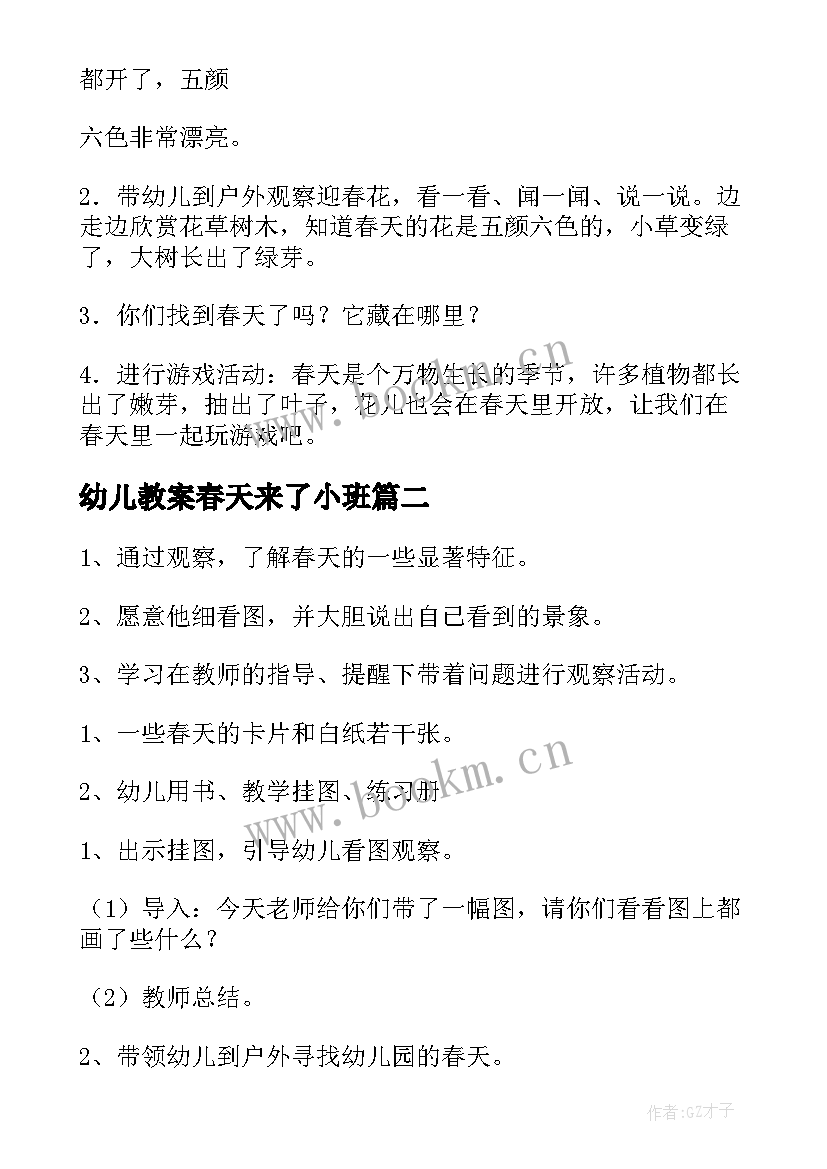 都开了，五颜

六色非常漂亮。

2．带幼儿到户外观察迎春花，看一看、闻一闻、说一说。边走边欣赏花草树木，知道春天的花是五颜六色的，小草变绿了，大树长出了绿芽。

3．你们找到春天了吗？它藏在哪里？

4．进行游戏活动：春天是个万物生长的季节，许多植物都长出了嫩芽，抽出了叶子，花儿也会在春天里开放，让我们在春天里一起玩游戏吧。

www.bookm.cn

幼儿教案春天来了小班篇二

1、通过观察，了解春天的一些显著特征。

2、愿意他细看图，并大胆说出自己看到的景象。

3、学习在教师的指导、提醒下带着问题进行观察活动。

1、一些春天的卡片和白纸若干张。

2、幼儿用书、教学挂图、练习册

www.bookm.cn

1、出示挂图，引导幼儿看图观察。

（1）导入：今天老师给你们带了一幅图，请你们看看图上都画了些什么？

（2）教师总结。

2、带领幼儿到户外寻找幼儿园的春天。

作者:GZ才子